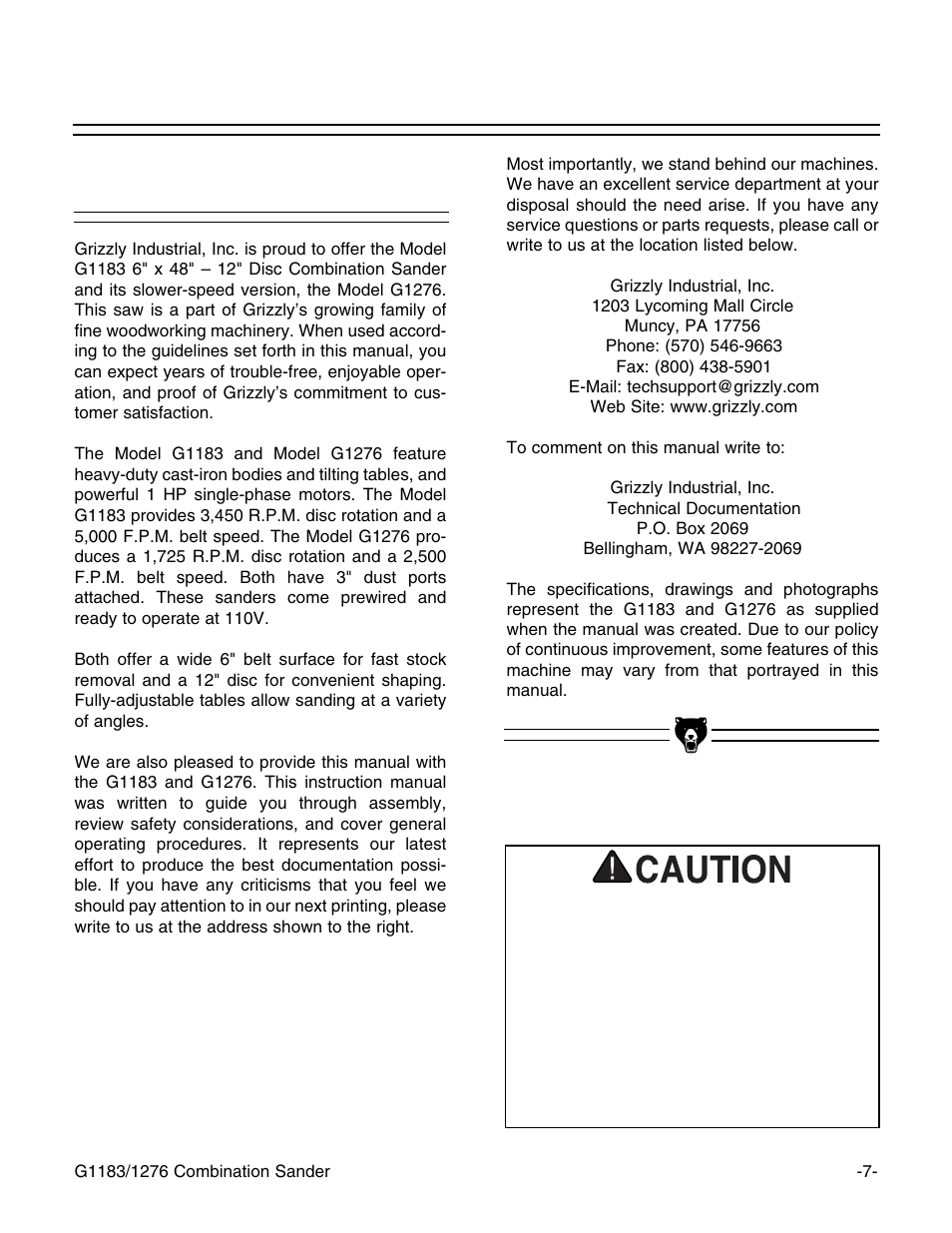 Grizzly Industrial, Inc. is proud to offer the Model G1183 6" x 48" – 12" Disc Combination Sander and its slower-speed version, the Model G1276. This saw is a part of Grizzly's growing family of fine woodworking machinery. When used according to the guidelines set forth in this manual, you can expect years of trouble-free, enjoyable operation, and proof of Grizzly's commitment to customer satisfaction.

The Model G1183 and Model G1276 feature heavy-duty cast-iron bodies and tilting tables, and powerful 1 HP single-phase motors. The Model G1183 provides 3,450 R.P.M. disc rotation and a 5,000 F.P.M. belt speed. The Model G1276 produces a 1,725 R.P.M. disc rotation and a 2,500 F.P.M. belt speed. Both have 3" dust ports attached. These sanders come prewired and ready to operate at 110V.

Both offer a wide 6" belt surface for fast stock removal and a 12" disc for convenient shaping. Fully-adjustable tables allow sanding at a variety of angles.

We are also pleased to provide this manual with the G1183 and G1276. This instruction manual was written to guide you through assembly, review safety considerations, and cover general operating procedures. It represents our latest effort to produce the best documentation possible. If you have any criticisms that you feel we should pay attention to in our next printing, please write to us at the address shown to the right.

Most importantly, we stand behind our machines. We have an excellent service department at your disposal should the need arise. If you have any service questions or parts requests, please call or write to us at the location listed below.

Grizzly Industrial, Inc.
1203 Lycoming Mall Circle
Muncy, PA 17756
Phone: (570) 546-9663
Fax: (800) 438-5901
E-Mail: techsupport@grizzly.com
Web Site: www.grizzly.com

To comment on this manual write to:

Grizzly Industrial, Inc.
Technical Documentation
P.O. Box 2069
Bellingham, WA 98227-2069

The specifications, drawings and photographs represent the G1183 and G1276 as supplied when the manual was created. Due to our policy of continuous improvement, some features of this machine may vary from that portrayed in this manual.

CAUTION

G1183/1276 Combination Sander -7-